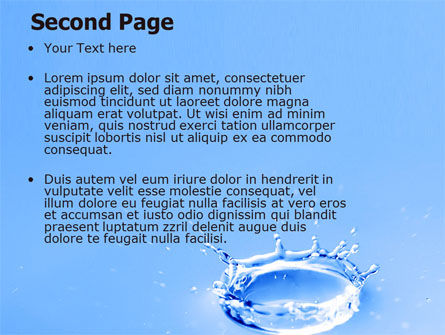 Second Page

• Your Text here

• Lorem ipsum dolor sit amet, consectetuer adipiscing elit, sed diam nonummy nibh euismod tincidunt ut laoreet dolore magna aliquam erat volutpat. Ut wisi enim ad minim veniam, quis nostrud exerci tation ullamcorper suscipit lobortis nisl ut aliquip ex ea commodo consequat.

• Duis autem vel eum iriure dolor in hendrerit in vulputate velit esse molestie consequat, vel illum dolore eu feugiat nulla facilisis at vero eros et accumsan et iusto odio dignissim qui blandit praesent luptatum zzril delenit augue duis dolore te feugait nulla facilisi.